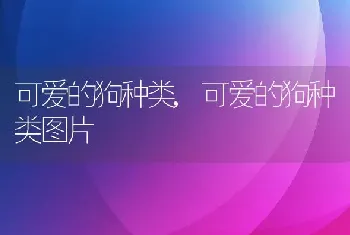 可爱的狗种类，可爱的狗种类图片